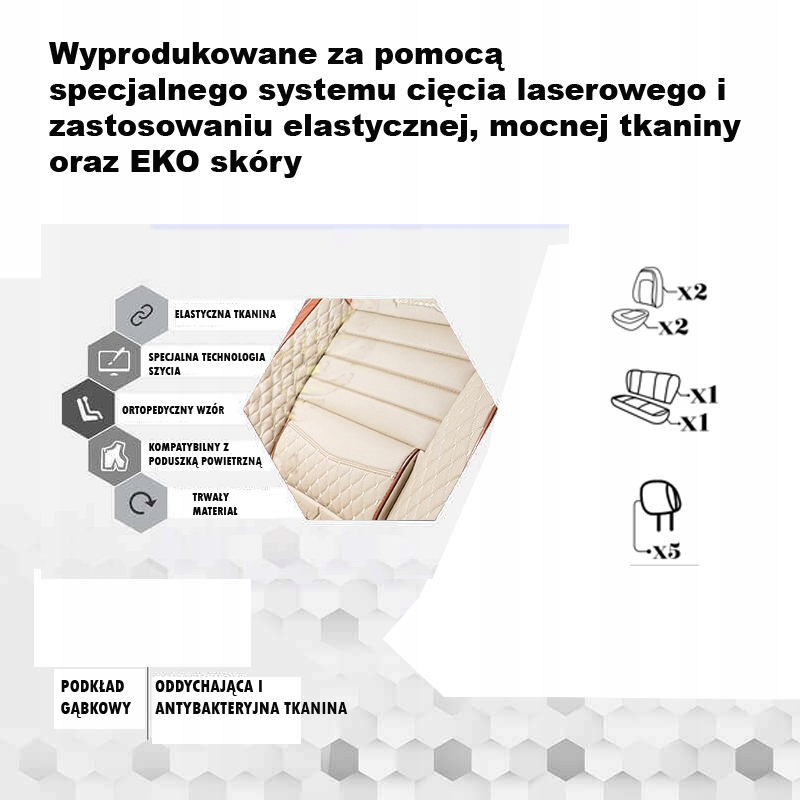 Wyprodukowane za pomocą specjalnego systemu cięcia laserowego i zastosowaniu elastycznej, mocnej tkaniny oraz EKO skóry

ELASTYCZNA TKANINA

SPECJALNA TECHNOLOGIA SZYCIA

ORTOPEDYCZNY WZÓR

KOMPATYBILNY Z PODUSZKĄ POWIETRZNĄ

TRWAŁY MATERIAŁ

x2
x2

x1
x1

x5

PODKŁAD GĄBKOWY

ODDYCHAJĄCA I ANTYBAKTERYJNA TKANINA